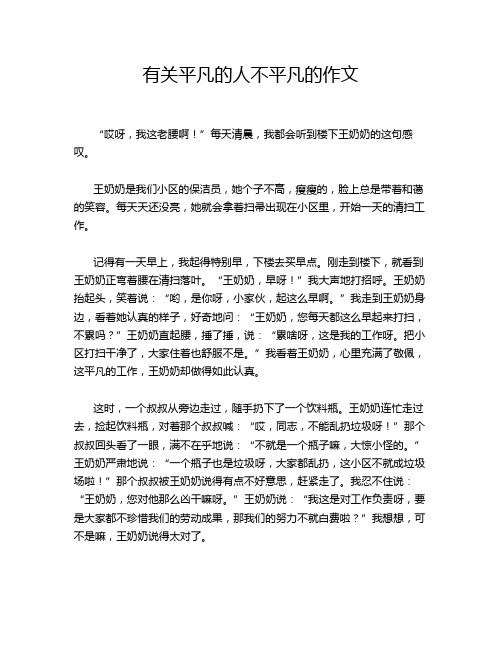 有关平凡的人不平凡的作文

“哎呀，我这老腰啊！”每天清晨，我都会听到楼下王奶奶的这句感叹。

王奶奶是我们小区的保洁员，她个子不高，瘦瘦的，脸上总是带着和蔼的笑容。每天天还没亮，她就会拿着扫帚出现在小区里，开始一天的清扫工作。

记得有一天早上，我起得特别早，下楼去买早点。刚走到楼下，就看到王奶奶正弯着腰在清扫落叶。“王奶奶，早呀！”我大声地打招呼。王奶奶抬起头，笑着说：“哟，是你呀，小家伙，起这么早啊。”我走到王奶奶身边，看着她认真的样子，好奇地问：“王奶奶，您每天都这么早起来打扫，不累吗？”王奶奶直起腰，捶了捶，说：“累啥呀，这是我的工作呀。把小区打扫干净了，大家住着也舒服不是。”我看着王奶奶，心里充满了敬佩，这平凡的工作，王奶奶却做得如此认真。

这时，一个叔叔从旁边走过，随手扔下了一个饮料瓶。王奶奶连忙走过去，捡起饮料瓶，对着那个叔叔喊：“哎，同志，不能乱扔垃圾呀！”那个叔叔回头看了一眼，满不在乎地说：“不就是一个瓶子嘛，大惊小怪的。”王奶奶严肃地说：“一个瓶子也是垃圾呀，大家都乱扔，这小区不就成垃圾场啦！”那个叔叔被王奶奶说得有点不好意思，赶紧走了。我忍不住说：“王奶奶，您对他那么凶干嘛呀。”王奶奶说：“我这是对工作负责呀，要是大家都不珍惜我们的劳动成果，那我们的努力不就白费啦？”我想想，可不是嘛，王奶奶说得太对了。